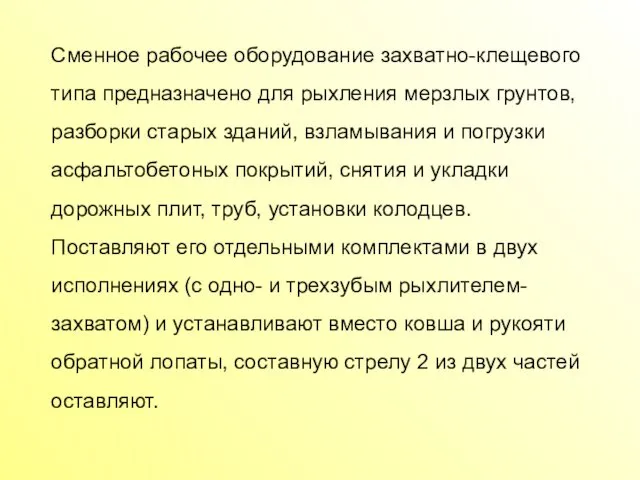 Сменное рабочее оборудование захватно-клещевого типа предназначено для рыхления мерзлых грунтов, разборки старых зданий, взламывания и погрузки асфальтобетоных покрытий, снятия и укладки дорожных плит, труб, установки колодцев. Поставляют его отдельными комплектами в двух исполнениях (с одно- и трехзубым рыхлителем-захватом) и устанавливают вместо ковша и рукояти обратной лопаты, составную стрелу 2 из двух частей оставляют.